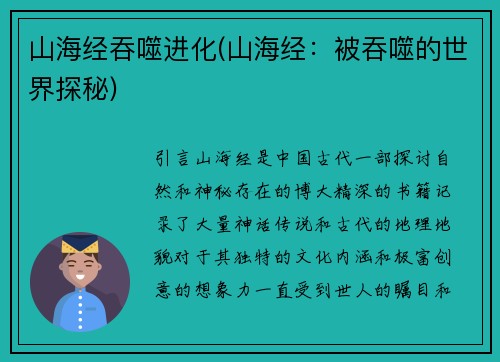 山海经吞噬进化(山海经：被吞噬的世界探秘)

引言山海经是中国古代一部探讨自然和神秘存在的博大精深的书籍记录了大量神话传说和古代的地理地貌对于其独特的文化内涵和极富创意的想象力一直受到世人的瞩目和